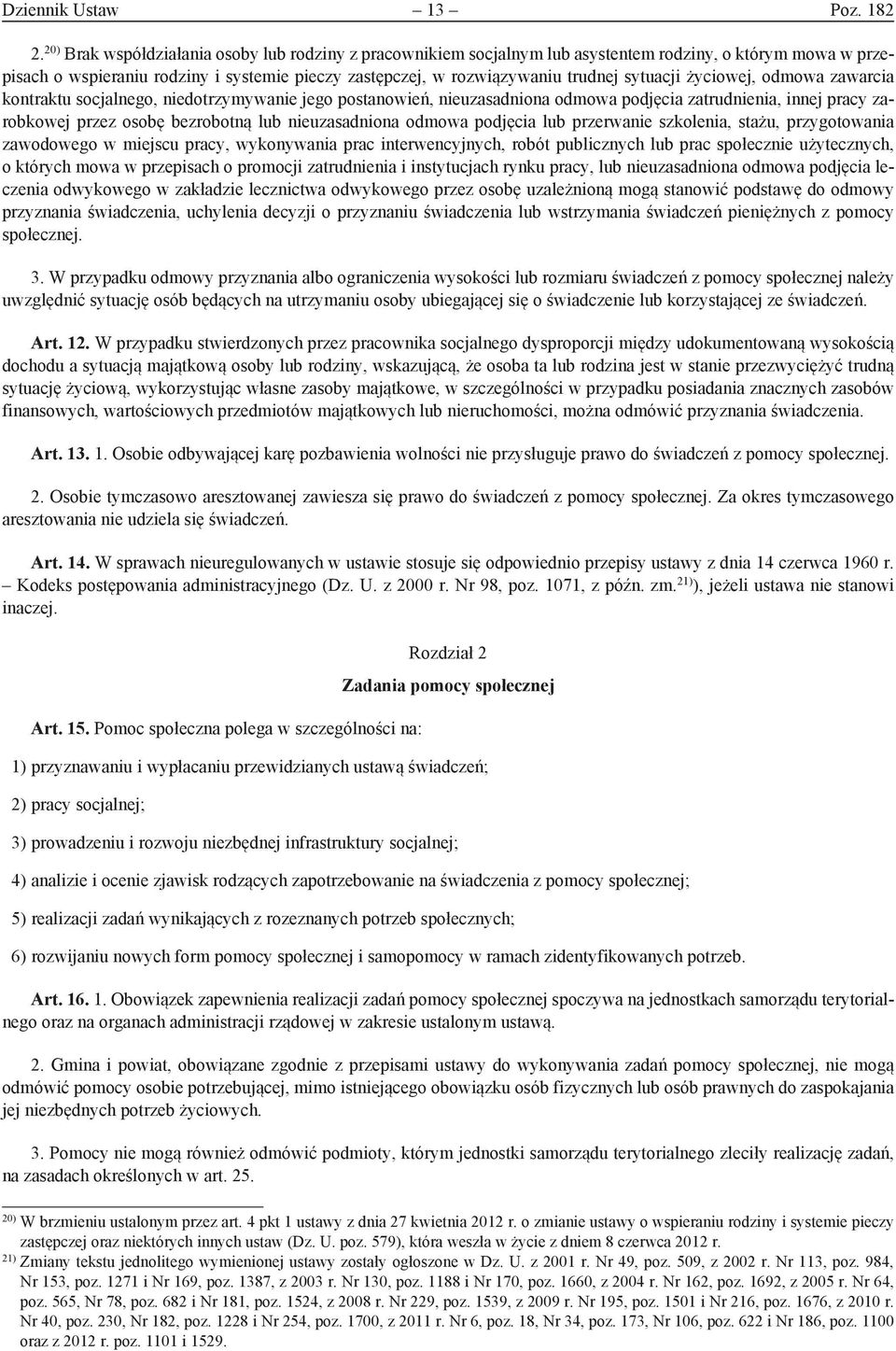 Dziennik Ustaw – 13 – Poz. 182

2. $^{20)}$ Brak współdziałania osoby lub rodziny z pracownikiem socjalnym lub asystentem rodziny, o którym mowa w przepisach o wspieraniu rodziny i systemie pieczy zastępczej, w rozwiązywaniu trudnej sytuacji życiowej, odmowa zawarcia kontraktu socjalnego, niedotrzymywanie jego postanowień, nieuzasadniona odmowa podjęcia zatrudnienia, innej pracy zarobkowej przez osobę bezrobotną lub nieuzasadniona odmowa podjęcia lub przerwanie szkolenia, stażu, przygotowania zawodowego w miejscu pracy, wykonywania prac interwencyjnych, robót publicznych lub prac społecznie użytecznych, o których mowa w przepisach o promocji zatrudnienia i instytucjach rynku pracy, lub nieuzasadniona odmowa podjęcia leczenia odwykowego w zakładzie lecznictwa odwykowego przez osobę uzależnioną mogą stanowić podstawę do odmowy przyznania świadczenia, uchylenia decyzji o przyznaniu świadczenia lub wstrzymania świadczeń pieniężnych z pomocy społecznej.

3. W przypadku odmowy przyznania albo ograniczenia wysokości lub rozmiaru świadczeń z pomocy społecznej należy uwzględnić sytuację osób będących na utrzymaniu osoby ubiegającej się o świadczenie lub korzystającej ze świadczeń.

Art. 12. W przypadku stwierdzonych przez pracownika socjalnego dysproporcji między udokumentowaną wysokością dochodu a sytuacją majątkową osoby lub rodziny, wskazującą, że osoba ta lub rodzina jest w stanie przezwyciężyć trudną sytuację życiową, wykorzystując własne zasoby majątkowe, w szczególności w przypadku posiadania znacznych zasobów finansowych, wartościowych przedmiotów majątkowych lub nieruchomości, można odmówić przyznania świadczenia.

Art. 13. 1. Osobie odbywającej karę pozbawienia wolności nie przysługuje prawo do świadczeń z pomocy społecznej.

2. Osobie tymczasowo aresztowanej zawiesza się prawo do świadczeń z pomocy społecznej. Za okres tymczasowego aresztowania nie udziela się świadczeń.

Art. 14. W sprawach nieuregulowanych w ustawie stosuje się odpowiednio przepisy ustawy z dnia 14 czerwca 1960 r. – Kodeks postępowania administracyjnego (Dz. U. z 2000 r. Nr 98, poz. 1071, z późn. zm.$^{21)}$), jeżeli ustawa nie stanowi inaczej.

Rozdział 2

Zadania pomocy społecznej

Art. 15. Pomoc społeczna polega w szczególności na:

1) przyznawaniu i wypłacaniu przewidzianych ustawą świadczeń;

2) pracy socjalnej;

3) prowadzeniu i rozwoju niezbędnej infrastruktury socjalnej;

4) analizie i ocenie zjawisk rodzących zapotrzebowanie na świadczenia z pomocy społecznej;

5) realizacji zadań wynikających z rozeznanych potrzeb społecznych;

6) rozwijaniu nowych form pomocy społecznej i samopomocy w ramach zidentyfikowanych potrzeb.

Art. 16. 1. Obowiązek zapewnienia realizacji zadań pomocy społecznej spoczywa na jednostkach samorządu terytorialnego oraz na organach administracji rządowej w zakresie ustalonym ustawą.

2. Gmina i powiat, obowiązane zgodnie z przepisami ustawy do wykonywania zadań pomocy społecznej, nie mogą odmówić pomocy osobie potrzebującej, mimo istniejącego obowiązku osób fizycznych lub osób prawnych do zaspokajania jej niezbędnych potrzeb życiowych.

3. Pomocy nie mogą również odmówić podmioty, którym jednostki samorządu terytorialnego zleciły realizację zadań, na zasadach określonych w art. 25.

$^{20)}$ W brzmieniu ustalonym przez art. 4 pkt 1 ustawy z dnia 27 kwietnia 2012 r. o zmianie ustawy o wspieraniu rodziny i systemie pieczy zastępczej oraz niektórych innych ustaw (Dz. U. poz. 579), która weszła w życie z dniem 8 czerwca 2012 r.
$^{21)}$ Zmiany tekstu jednolitego wymienionej ustawy zostały ogłoszone w Dz. U. z 2001 r. Nr 49, poz. 509, z 2002 r. Nr 113, poz. 984, Nr 153, poz. 1271 i Nr 169, poz. 1387, z 2003 r. Nr 130, poz. 1188 i Nr 170, poz. 1660, z 2004 r. Nr 162, poz. 1692, z 2005 r. Nr 64, poz. 565, Nr 78, poz. 682 i Nr 181, poz. 1524, z 2008 r. Nr 229, poz. 1539, z 2009 r. Nr 195, poz. 1501 i Nr 216, poz. 1676, z 2010 r. Nr 40, poz. 230, Nr 182, poz. 1228 i Nr 254, poz. 1700, z 2011 r. Nr 6, poz. 18, Nr 34, poz. 173, Nr 106, poz. 622 i Nr 186, poz. 1100 oraz z 2012 r. poz. 1101 i 1529.